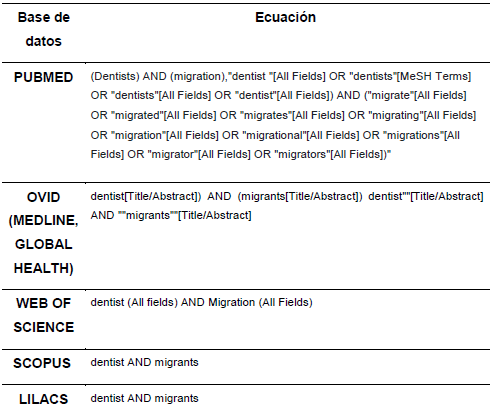 | Base de datos | Ecuación |
|---|---|
| PUBMED | (Dentists) AND (migration),"dentist "[All Fields] OR "dentists"[MeSH Terms] OR "dentists"[All Fields] OR "dentist"[All Fields]) AND ("migrate"[All Fields] OR "migrated"[All Fields] OR "migrates"[All Fields] OR "migrating"[All Fields] OR "migration"[All Fields] OR "migrational"[All Fields] OR "migrations"[All Fields] OR "migrator"[All Fields] OR "migrators"[All Fields])" |
| OVID (MEDLINE, GLOBAL HEALTH) | dentist[Title/Abstract]) AND (migrants[Title/Abstract]) dentist""[Title/Abstract] AND ""migrants""[Title/Abstract] |
| WEB OF SCIENCE | dentist (All fields) AND Migration (All Fields) |
| SCOPUS | dentist AND migrants |
| LILACS | dentist AND migrants |